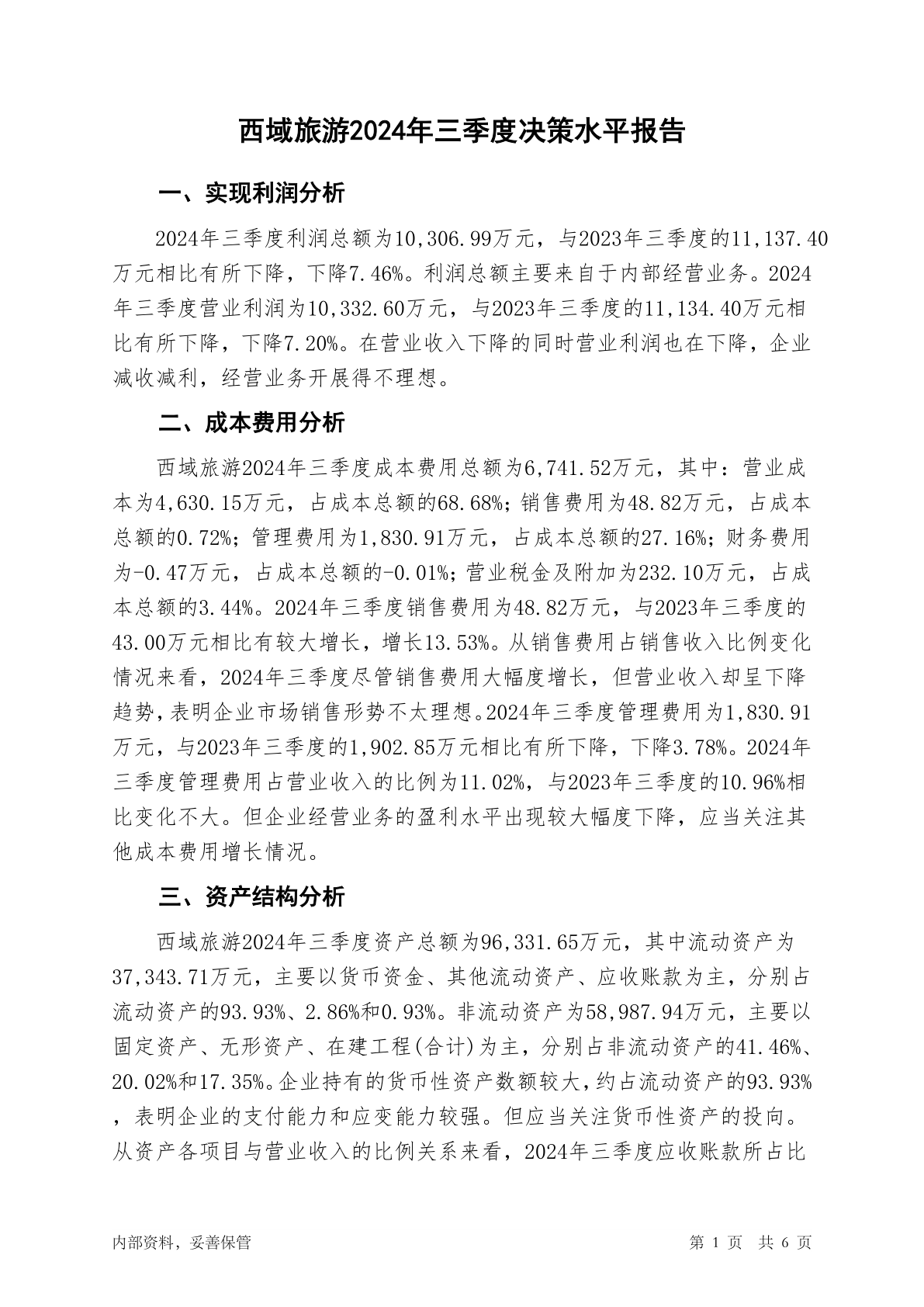 西域旅游2024年三季度决策水平报告

一、实现利润分析

2024年三季度利润总额为10,306.99万元，与2023年三季度的11,137.40万元相比有所下降，下降7.46%。利润总额主要来自于内部经营业务。2024年三季度营业利润为10,332.60万元，与2023年三季度的11,134.40万元相比有所下降，下降7.20%。在营业收入下降的同时营业利润也在下降，企业减收减利，经营业务开展得不理想。

二、成本费用分析

西域旅游2024年三季度成本费用总额为6,741.52万元，其中：营业成本为4,630.15万元，占成本总额的68.68%；销售费用为48.82万元，占成本总额的0.72%；管理费用为1,830.91万元，占成本总额的27.16%；财务费用为-0.47万元，占成本总额的-0.01%；营业税金及附加为232.10万元，占成本总额的3.44%。2024年三季度销售费用为48.82万元，与2023年三季度的43.00万元相比有较大增长，增长13.53%。从销售费用占销售收入比例变化情况来看，2024年三季度尽管销售费用大幅度增长，但营业收入却呈下降趋势，表明企业市场销售形势不太理想。2024年三季度管理费用为1,830.91万元，与2023年三季度的1,902.85万元相比有所下降，下降3.78%。2024年三季度管理费用占营业收入的比例为11.02%，与2023年三季度的10.96%相比变化不大。但企业经营业务的盈利水平出现较大幅度下降，应当关注其他成本费用增长情况。

三、资产结构分析

西域旅游2024年三季度资产总额为96,331.65万元，其中流动资产为37,343.71万元，主要以货币资金、其他流动资产、应收账款为主，分别占流动资产的93.93%、2.86%和0.93%。非流动资产为58,987.94万元，主要以固定资产、无形资产、在建工程(合计)为主，分别占非流动资产的41.46%、20.02%和17.35%。企业持有的货币性资产数额较大，约占流动资产的93.93%，表明企业的支付能力和应变能力较强。但应当关注货币性资产的投向。从资产各项目与营业收入的比例关系来看，2024年三季度应收账款所占比

内部资料，妥善保管

第 1 页 共 6 页